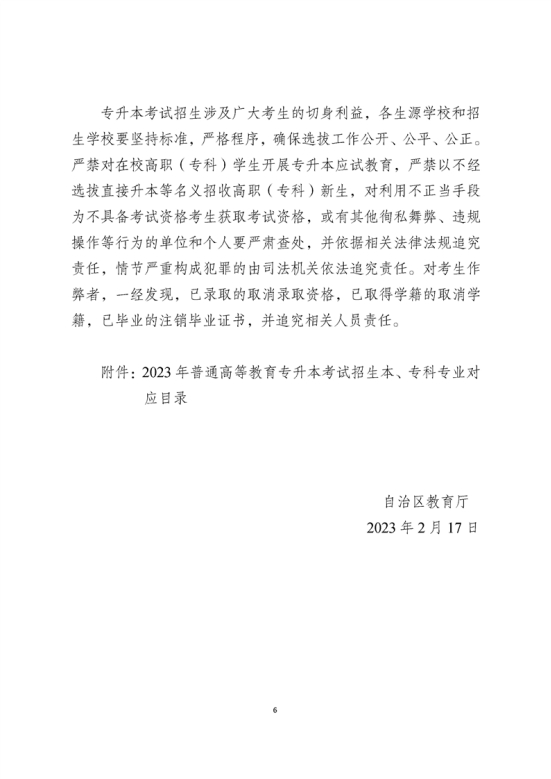 专升本考试招生涉及广大考生的切身利益，各生源学校和招生学校要坚持标准，严格程序，确保选拔工作公开、公平、公正。严禁对在校高职（专科）学生开展专升本应试教育，严禁以不经选拔直接升本等名义招收高职（专科）新生，对利用不正当手段为不具备考试资格考生获取考试资格，或有其他徇私舞弊、违规操作等行为的单位和个人要严肃查处，并依据相关法律法规追究责任，情节严重构成犯罪的由司法机关依法追究责任。对考生作弊者，一经发现，已录取的取消录取资格，已取得学籍的取消学籍，已毕业的注销毕业证书，并追究相关人员责任。

附件：2023 年普通高等教育专升本考试招生本、专科专业对应目录

自治区教育厅
2023 年 2 月 17 日

6